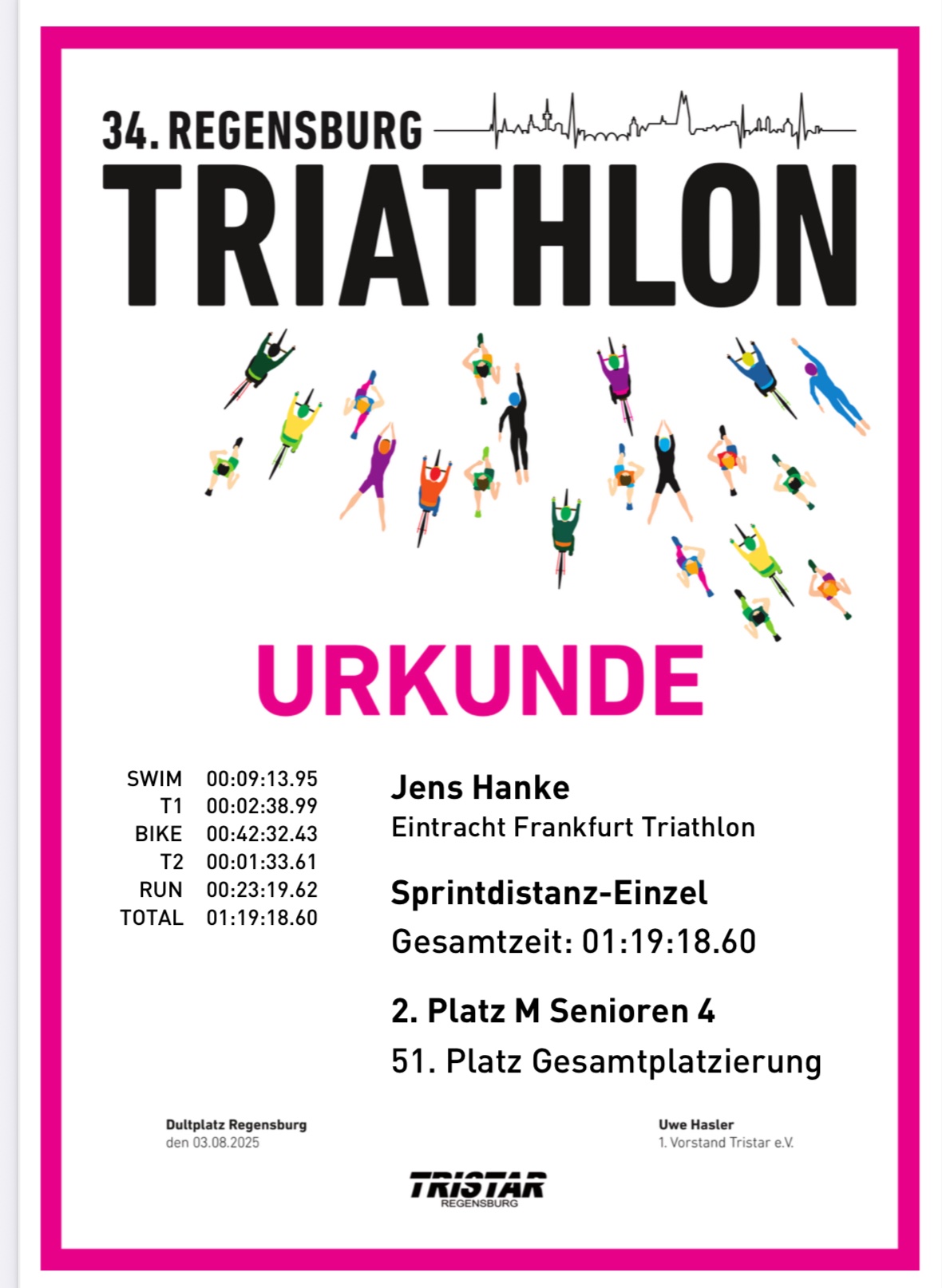 34. REGENSBURG

TRIATHLON

URKUNDE

SWIM 00:09:13.95
T1 00:02:38.99
BIKE 00:42:32.43
T2 00:01:33.61
RUN 00:23:19.62
TOTAL 01:19:18.60

Jens Hanke
Eintracht Frankfurt Triathlon

Sprintdistanz-Einzel
Gesamtzeit: 01:19:18.60

2. Platz M Senioren 4
51. Platz Gesamtplatzierung

Dultplatz Regensburg
den 03.08.2025

Uwe Hasler
1. Vorstand Tristar e.V.

TRISTAR
REGENSBURG